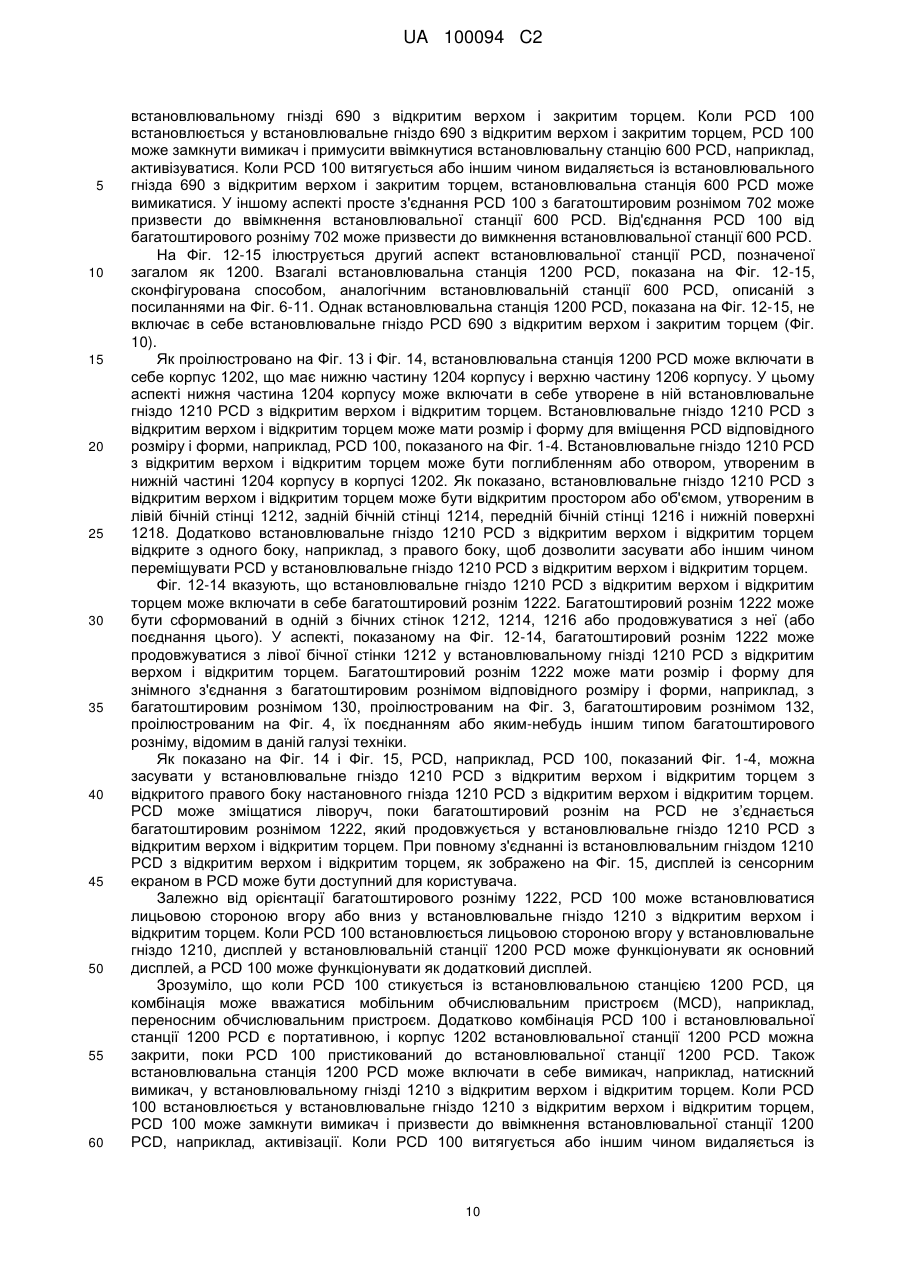 UA 100094 C2

встановлювальному гнізді 690 з відкритим верхом і закритим торцем. Коли PCD 100 встановлюється у встановлювальне гніздо 690 з відкритим верхом і закритим торцем, PCD 100 може замкнути вимикач і примусити ввімкнутися встановлювальну станцію 600 PCD, наприклад, активізуватися. Коли PCD 100 витягується або іншим чином видаляється із встановлювального
5 гнізда 690 з відкритим верхом і закритим торцем, встановлювальна станція 600 PCD може вимикатися. У іншому аспекті просте з'єднання PCD 100 з багатоштировим рознімом 702 може призвести до ввімкнення встановлювальної станції 600 PCD. Від'єднання PCD 100 від багатоштирового розніму 702 може призвести до вимкнення встановлювальної станції 600 PCD.
На Фіг. 12-15 ілюструється другий аспект встановлювальної станції PCD, позначеної
10 загалом як 1200. Взагалі встановлювальна станція 1200 PCD, показана на Фіг. 12-15, сконфігурована способом, аналогічним встановлювальній станції 600 PCD, описаній з посиланнями на Фіг. 6-11. Однак встановлювальна станція 1200 PCD, показана на Фіг. 12-15, не включає в себе встановлювальне гніздо PCD 690 з відкритим верхом і закритим торцем (Фіг. 10).
15 Як проілюстровано на Фіг. 13 і Фіг. 14, встановлювальна станція 1200 PCD може включати в себе корпус 1202, що має нижню частину 1204 корпусу і верхню частину 1206 корпусу. У цьому аспекті нижня частина 1204 корпусу може включати в себе утворене в ній встановлювальне гніздо 1210 PCD з відкритим верхом і відкритим торцем. Встановлювальне гніздо 1210 PCD з відкритим верхом і відкритим торцем може мати розмір і форму для вміщення PCD відповідного
20 розміру і форми, наприклад, PCD 100, показаного на Фіг. 1-4. Встановлювальне гніздо 1210 PCD з відкритим верхом і відкритим торцем може бути поглибленням або отвором, утвореним в нижній частині 1204 корпусу в корпусі 1202. Як показано, встановлювальне гніздо 1210 PCD з відкритим верхом і відкритим торцем може бути відкритим простором або об'ємом, утвореним в лівій бічній стінці 1212, задній бічній стінці 1214, передній бічній стінці 1216 і нижній поверхні
25 1218. Додатково встановлювальне гніздо 1210 PCD з відкритим верхом і відкритим торцем відкрите з одного боку, наприклад, з правого боку, щоб дозволити засувати або іншим чином переміщувати PCD у встановлювальне гніздо 1210 PCD з відкритим верхом і відкритим торцем.
Фіг. 12-14 вказують, що встановлювальне гніздо 1210 PCD з відкритим верхом і відкритим торцем може включати в себе багатоштировий рознім 1222. Багатоштировий рознім 1222 може
30 бути сформований в одній з бічних стінок 1212, 1214, 1216 або продовжуватися з неї (або поєднання цього). У аспекті, показаному на Фіг. 12-14, багатоштировий рознім 1222 може продовжуватися з лівої бічної стінки 1212 у встановлювальному гнізді 1210 PCD з відкритим верхом і відкритим торцем. Багатоштировий рознім 1222 може мати розмір і форму для знімного з'єднання з багатоштировим рознімом відповідного розміру і форми, наприклад, з
35 багатоштировим рознімом 130, проілюстрованим на Фіг. 3, багатоштировим рознімом 132, проілюстрованим на Фіг. 4, їх поєднанням або яким-небудь іншим типом багатоштирового розніму, відомим в даній галузі техніки.
Як показано на Фіг. 14 і Фіг. 15, PCD, наприклад, PCD 100, показаний Фіг. 1-4, можна засувати у встановлювальне гніздо 1210 PCD з відкритим верхом і відкритим торцем з
40 відкритого правого боку настановного гнізда 1210 PCD з відкритим верхом і відкритим торцем. PCD може зміщатися ліворуч, поки багатоштировий рознім на PCD не з'єднається багатоштировим рознімом 1222, який продовжується у встановлювальне гніздо 1210 PCD з відкритим верхом і відкритим торцем. При повному з'єднанні із встановлювальним гніздом 1210 PCD з відкритим верхом і відкритим торцем, як зображено на Фіг. 15, дисплей із сенсорним
45 екраном в PCD може бути доступний для користувача.
Залежно від орієнтації багатоштирового розніму 1222, PCD 100 може встановлюватися лицьовою стороною вгору або вниз у встановлювальне гніздо 1210 з відкритим верхом і відкритим торцем. Коли PCD 100 встановлюється лицьовою стороною вгору у встановлювальне гніздо 1210, дисплей у встановлювальній станції 1200 PCD може функціонувати як основний
50 дисплей, а PCD 100 може функціонувати як додатковий дисплей.
Зрозуміло, що коли PCD 100 стикується із встановлювальною станцією 1200 PCD, ця комбінація може вважатися мобільним обчислювальним пристроєм (MCD), наприклад, переносним обчислювальним пристроєм. Додатково комбінація PCD 100 і встановлювальної станції 1200 PCD є портативною, і корпус 1202 встановлювальної станції 1200 PCD можна
55 закрити, поки PCD 100 пристикований до встановлювальної станції 1200 PCD. Також встановлювальна станція 1200 PCD може включати в себе вимикач, наприклад, натискний вимикач, у встановлювальному гнізді 1210 з відкритим верхом і відкритим торцем. Коли PCD 100 встановлюється у встановлювальне гніздо 1210 з відкритим верхом і відкритим торцем, PCD 100 може замкнути вимикач і призвести до ввімкнення встановлювальної станції 1200
60 PCD, наприклад, активізації. Коли PCD 100 витягується або іншим чином видаляється із

10